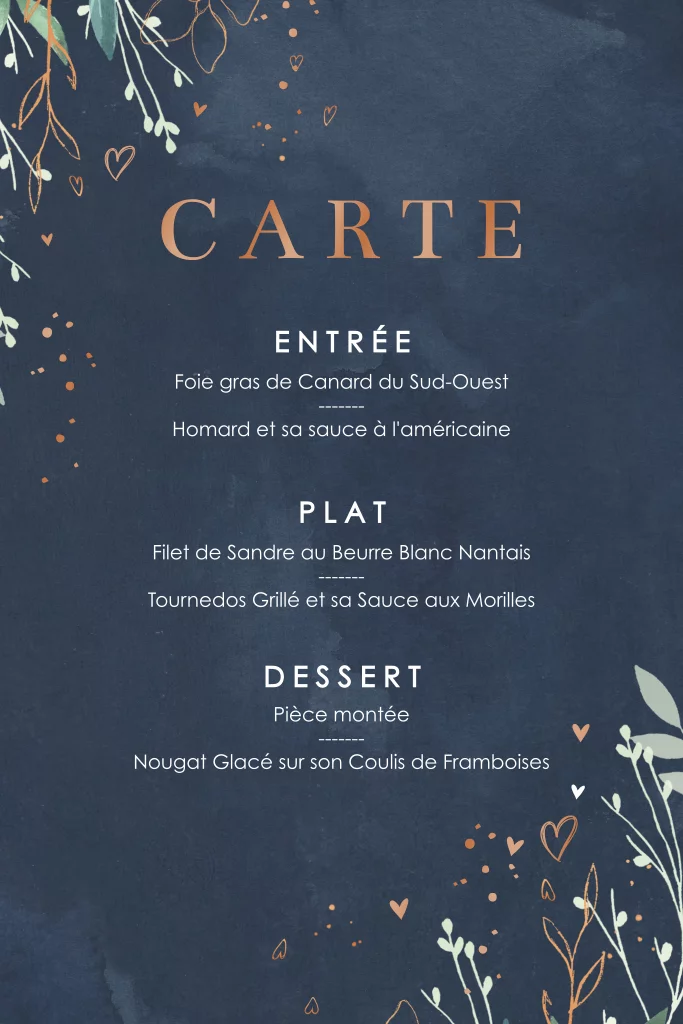 CARTE

ENTRÉE

Foie gras de Canard du Sud-Ouest

-------

Homard et sa sauce à l'américaine

PLAT

Filet de Sandre au Beurre Blanc Nantais

-------

Tournedos Grillé et sa Sauce aux Morilles

DESSERT

Pièce montée

-------

Nougat Glacé sur son Coulis de Framboises